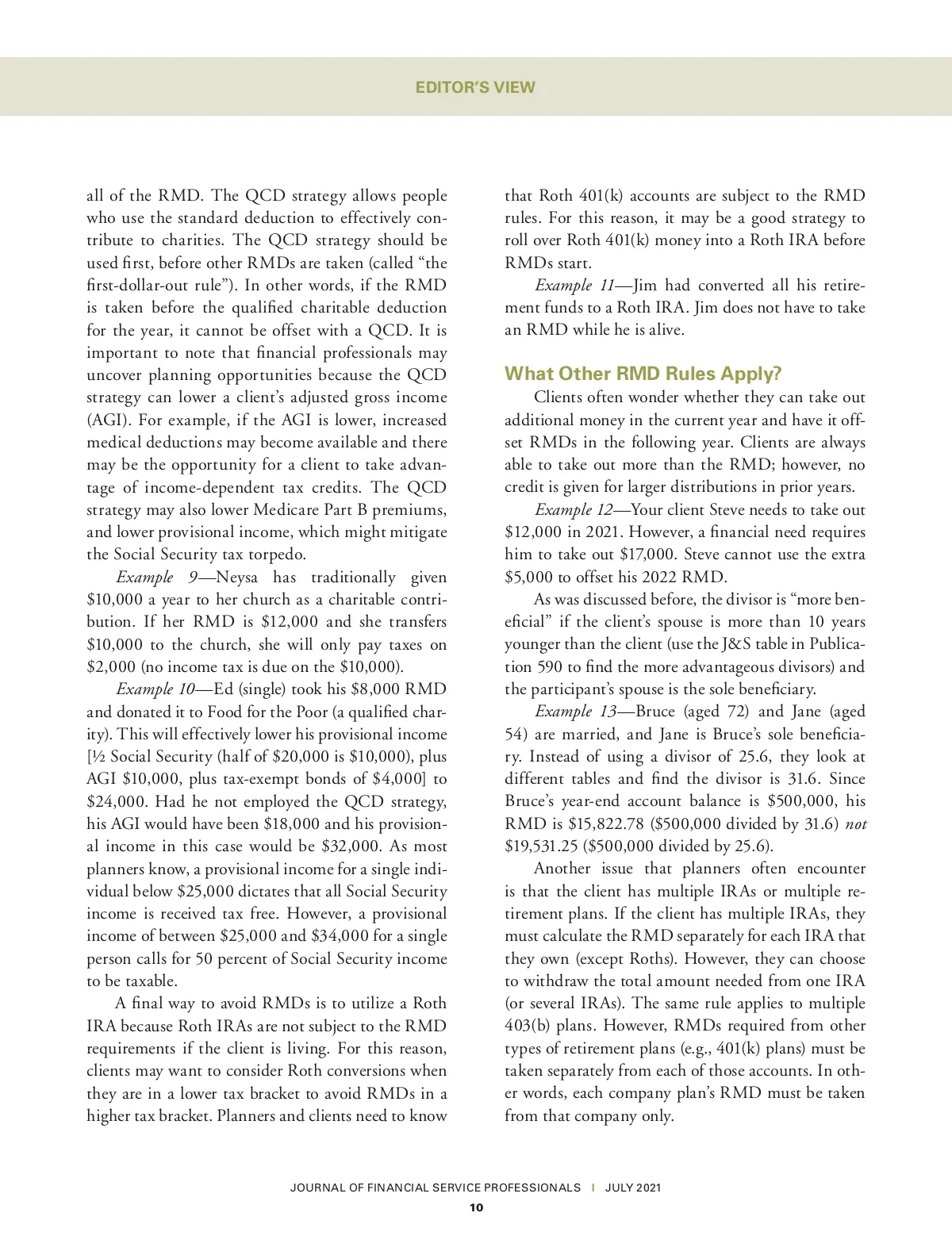 EDITOR'S VIEW

all of the RMD. The QCD strategy allows people who use the standard deduction to effectively contribute to charities. The QCD strategy should be used first, before other RMDs are taken (called "the first-dollar-out rule"). In other words, if the RMD is taken before the qualified charitable deduction for the year, it cannot be offset with a QCD. It is important to note that financial professionals may uncover planning opportunities because the QCD strategy can lower a client's adjusted gross income (AGI). For example, if the AGI is lower, increased medical deductions may become available and there may be the opportunity for a client to take advantage of income-dependent tax credits. The QCD strategy may also lower Medicare Part B premiums, and lower provisional income, which might mitigate the Social Security tax torpedo.

Example 9—Neysa has traditionally given \$10,000 a year to her church as a charitable contribution. If her RMD is \$12,000 and she transfers \$10,000 to the church, she will only pay taxes on \$2,000 (no income tax is due on the \$10,000).

Example 10—Ed (single) took his \$8,000 RMD and donated it to Food for the Poor (a qualified charity). This will effectively lower his provisional income [½ Social Security (half of \$20,000 is \$10,000), plus AGI \$10,000, plus tax-exempt bonds of \$4,000] to \$24,000. Had he not employed the QCD strategy, his AGI would have been \$18,000 and his provisional income in this case would be \$32,000. As most planners know, a provisional income for a single individual below \$25,000 dictates that all Social Security income is received tax free. However, a provisional income of between \$25,000 and \$34,000 for a single person calls for 50 percent of Social Security income to be taxable.

A final way to avoid RMDs is to utilize a Roth IRA because Roth IRAs are not subject to the RMD requirements if the client is living. For this reason, clients may want to consider Roth conversions when they are in a lower tax bracket to avoid RMDs in a higher tax bracket. Planners and clients need to know that Roth 401(k) accounts are subject to the RMD rules. For this reason, it may be a good strategy to roll over Roth 401(k) money into a Roth IRA before RMDs start.

Example 11—Jim had converted all his retirement funds to a Roth IRA. Jim does not have to take an RMD while he is alive.

What Other RMD Rules Apply?

Clients often wonder whether they can take out additional money in the current year and have it offset RMDs in the following year. Clients are always able to take out more than the RMD; however, no credit is given for larger distributions in prior years.

Example 12—Your client Steve needs to take out \$12,000 in 2021. However, a financial need requires him to take out \$17,000. Steve cannot use the extra \$5,000 to offset his 2022 RMD.

As was discussed before, the divisor is "more beneficial" if the client's spouse is more than 10 years younger than the client (use the J&S table in Publication 590 to find the more advantageous divisors) and the participant's spouse is the sole beneficiary.

Example 13—Bruce (aged 72) and Jane (aged 54) are married, and Jane is Bruce's sole beneficiary. Instead of using a divisor of 25.6, they look at different tables and find the divisor is 31.6. Since Bruce's year-end account balance is \$500,000, his RMD is \$15,822.78 (\$500,000 divided by 31.6) not \$19,531.25 (\$500,000 divided by 25.6).

Another issue that planners often encounter is that the client has multiple IRAs or multiple retirement plans. If the client has multiple IRAs, they must calculate the RMD separately for each IRA that they own (except Roths). However, they can choose to withdraw the total amount needed from one IRA (or several IRAs). The same rule applies to multiple 403(b) plans. However, RMDs required from other types of retirement plans (e.g., 401(k) plans) must be taken separately from each of those accounts. In other words, each company plan's RMD must be taken from that company only.

JOURNAL OF FINANCIAL SERVICE PROFESSIONALS | JULY 2021
10